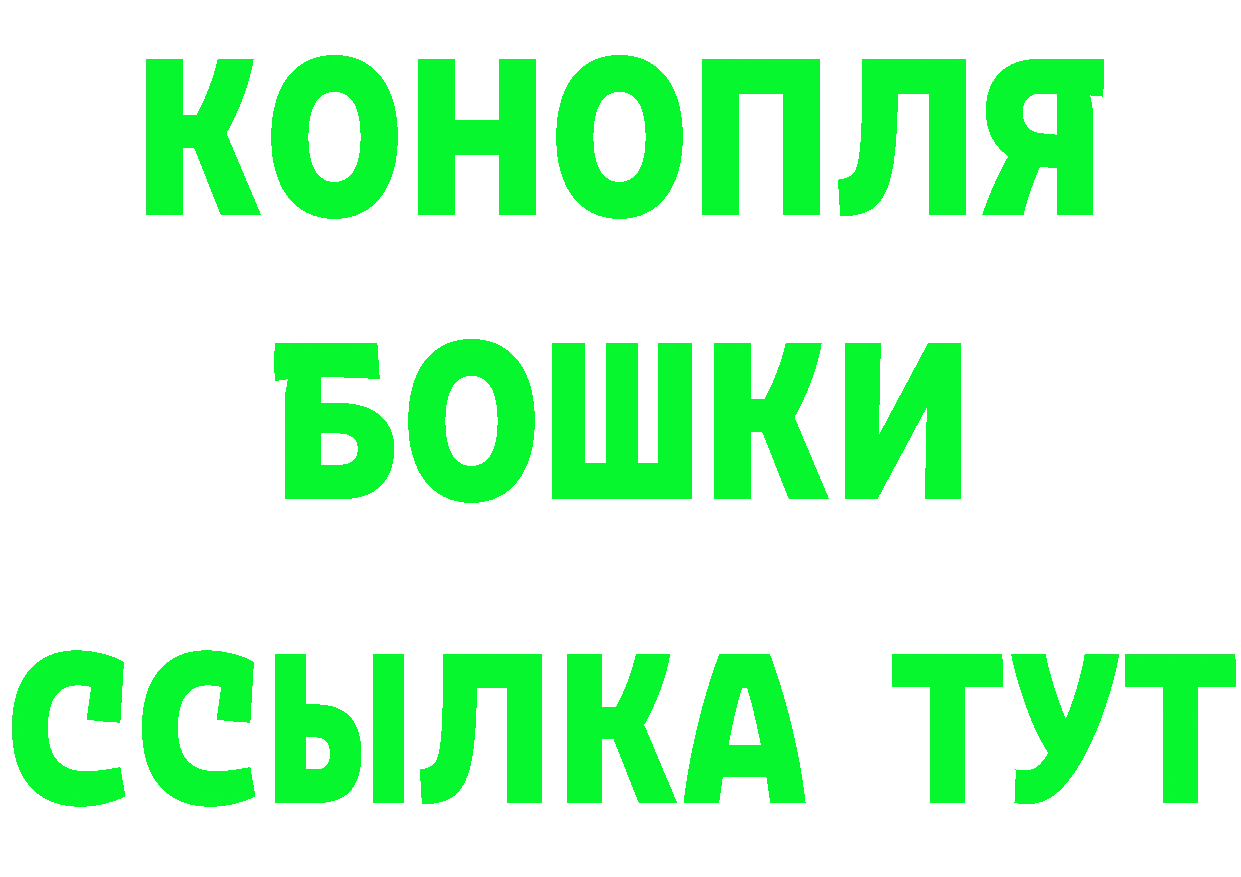 КОНОПЛЯ
БОШКИ
ССЫЛКА ТУТ